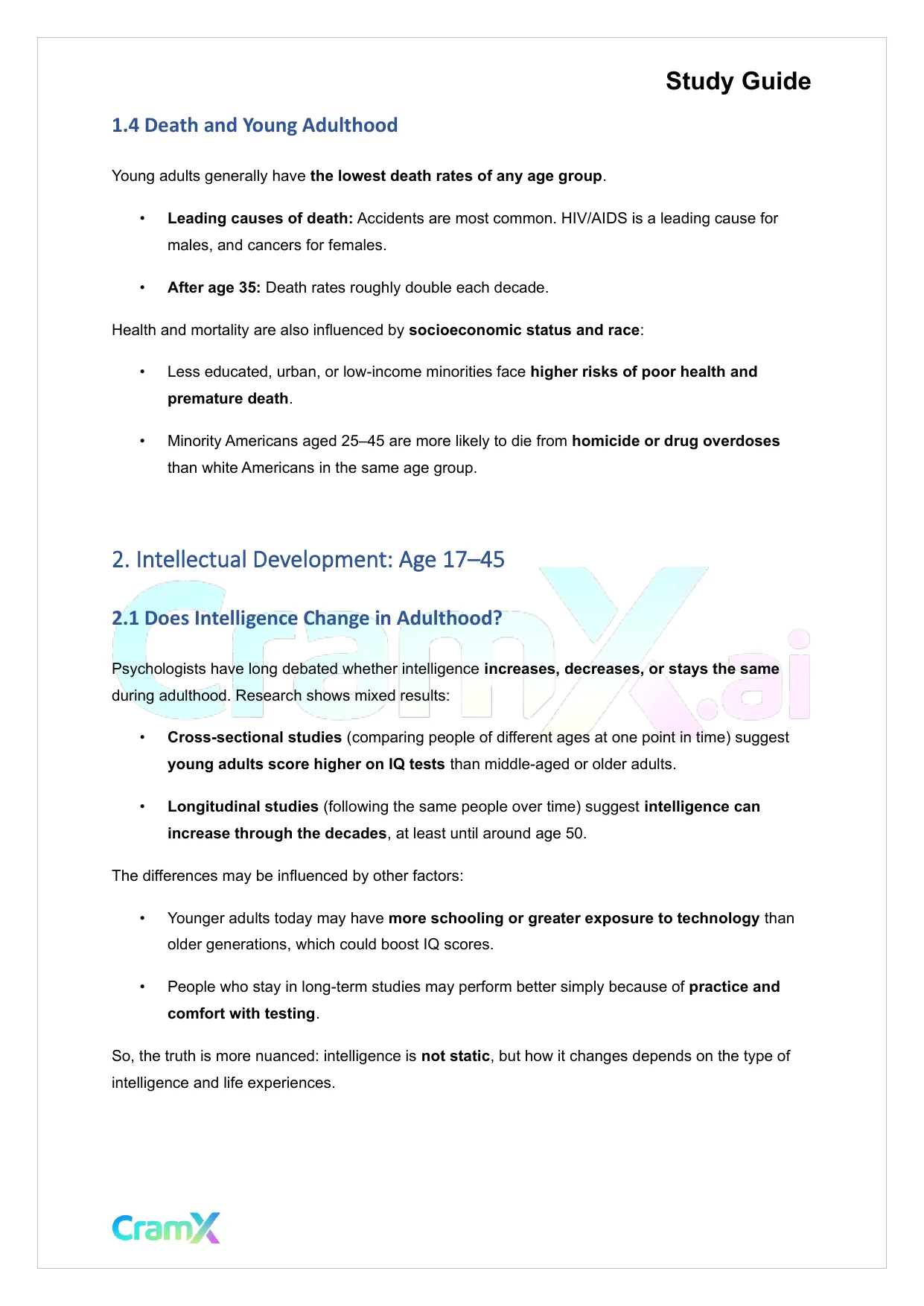 Study Guide

1.4 Death and Young Adulthood

Young adults generally have the lowest death rates of any age group.

• Leading causes of death: Accidents are most common. HIV/AIDS is a leading cause for males, and cancers for females.

• After age 35: Death rates roughly double each decade.

Health and mortality are also influenced by socioeconomic status and race:

• Less educated, urban, or low-income minorities face higher risks of poor health and premature death.

• Minority Americans aged 25–45 are more likely to die from homicide or drug overdoses than white Americans in the same age group.

2. Intellectual Development: Age 17–45

2.1 Does Intelligence Change in Adulthood?

CramX.ai

Psychologists have long debated whether intelligence increases, decreases, or stays the same during adulthood. Research shows mixed results:

• Cross-sectional studies (comparing people of different ages at one point in time) suggest young adults score higher on IQ tests than middle-aged or older adults.

• Longitudinal studies (following the same people over time) suggest intelligence can increase through the decades, at least until around age 50.

The differences may be influenced by other factors:

• Younger adults today may have more schooling or greater exposure to technology than older generations, which could boost IQ scores.

• People who stay in long-term studies may perform better simply because of practice and comfort with testing.

So, the truth is more nuanced: intelligence is not static, but how it changes depends on the type of intelligence and life experiences.

CramX